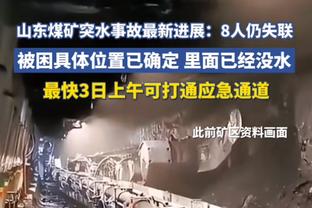 山东煤矿突水事故最新进展：8人仍失联

被困具体位置已确定 里面已经没水

最快3日上午可打通应急通道

此前矿区资料画面